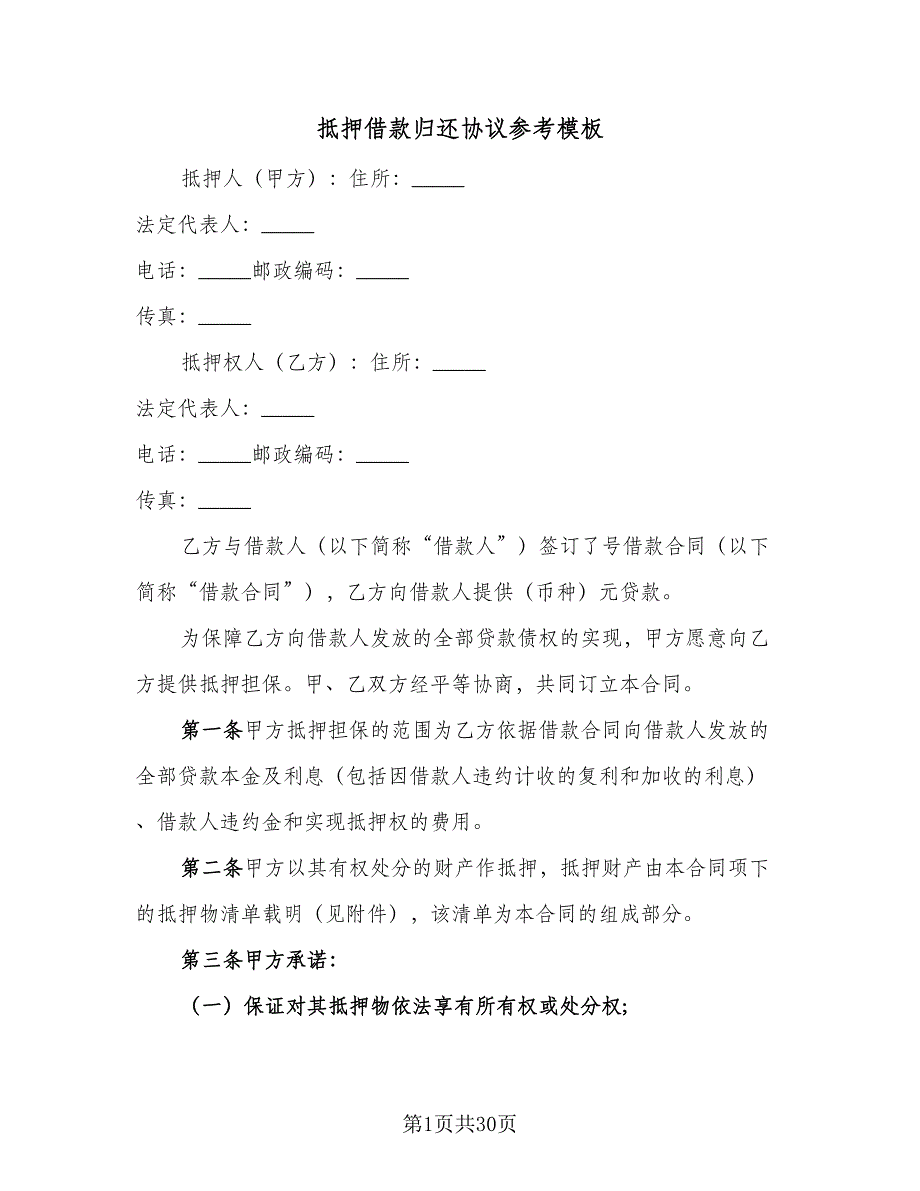 抵押借款归还协议参考模板

抵押人（甲方）：住所：_____

法定代表人：_____

电话：_____邮政编码：_____

传真：_____

抵押权人（乙方）：住所：_____

法定代表人：_____

电话：_____邮政编码：_____

传真：_____

乙方与借款人（以下简称“借款人”）签订了号借款合同（以下简称“借款合同”），乙方向借款人提供（币种）元贷款。

为保障乙方向借款人发放的全部贷款债权的实现，甲方愿意向乙方提供抵押担保。甲、乙双方经平等协商，共同订立本合同。

第一条甲方抵押担保的范围为乙方依据借款合同向借款人发放的全部贷款本金及利息（包括因借款人违约计收的复利和加收的利息）、借款人违约金和实现抵押权的费用。

第二条甲方以其有权处分的财产作抵押，抵押财产由本合同项下的抵押物清单载明（见附件），该清单为本合同的组成部分。

第三条甲方承诺：

（一）保证对其抵押物依法享有所有权或处分权;

第1页共30页